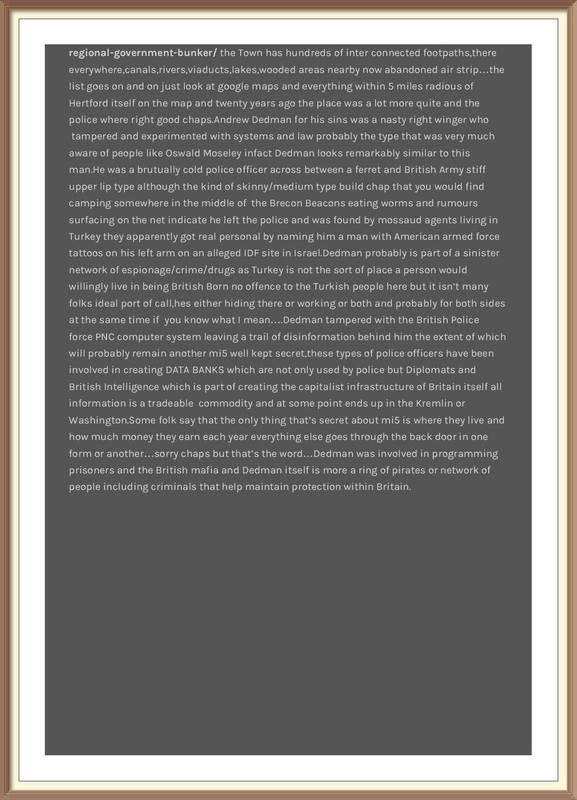 regional-government-bunker/ the Town has hundreds of inter connected footpaths,there everywhere,canals,rivers,viaducts,lakes,wooded areas nearby now abandoned air strip…the list goes on and on just look at google maps and everything within 5 miles radious of Hertford itself on the map and twenty years ago the place was a lot more quite and the police where right good chaps.Andrew Dedman for his sins was a nasty right winger who tampered and experimented with systems and law probably the type that was very much aware of people like Oswald Moseley infact Dedman looks remarkably similar to this man.He was a brutually cold police officer across between a ferret and British Army stiff upper lip type although the kind of skinny/medium type build chap that you would find camping somewhere in the middle of the Brecon Beacons eating worms and rumours surfacing on the net indicate he left the police and was found by mossaud agents living in Turkey they apparently got real personal by naming him a man with American armed force tattoos on his left arm on an alleged IDF site in Israel.Dedman probably is part of a sinister network of espionage/crime/drugs as Turkey is not the sort of place a person would willingly live in being British Born no offence to the Turkish people here but it isn't many folks ideal port of call,hes either hiding there or working or both and probably for both sides at the same time if you know what I mean….Dedman tampered with the British Police force PNC computer system leaving a trail of disinformation behind him the extent of which will probably remain another mi5 well kept secret,these types of police officers have been involved in creating DATA BANKS which are not only used by police but Diplomats and British Intelligence which is part of creating the capitalist infrastructure of Britain itself all information is a tradeable commodity and at some point ends up in the Kremlin or Washington.Some folk say that the only thing that's secret about mi5 is where they live and how much money they earn each year everything else goes through the back door in one form or another…sorry chaps but that's the word…Dedman was involved in programming prisoners and the British mafia and Dedman itself is more a ring of pirates or network of people including criminals that help maintain protection within Britain.